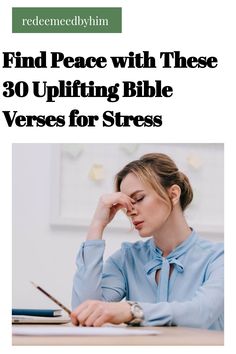 redeemeedbyhim

Find Peace with These 30 Uplifting Bible Verses for Stress